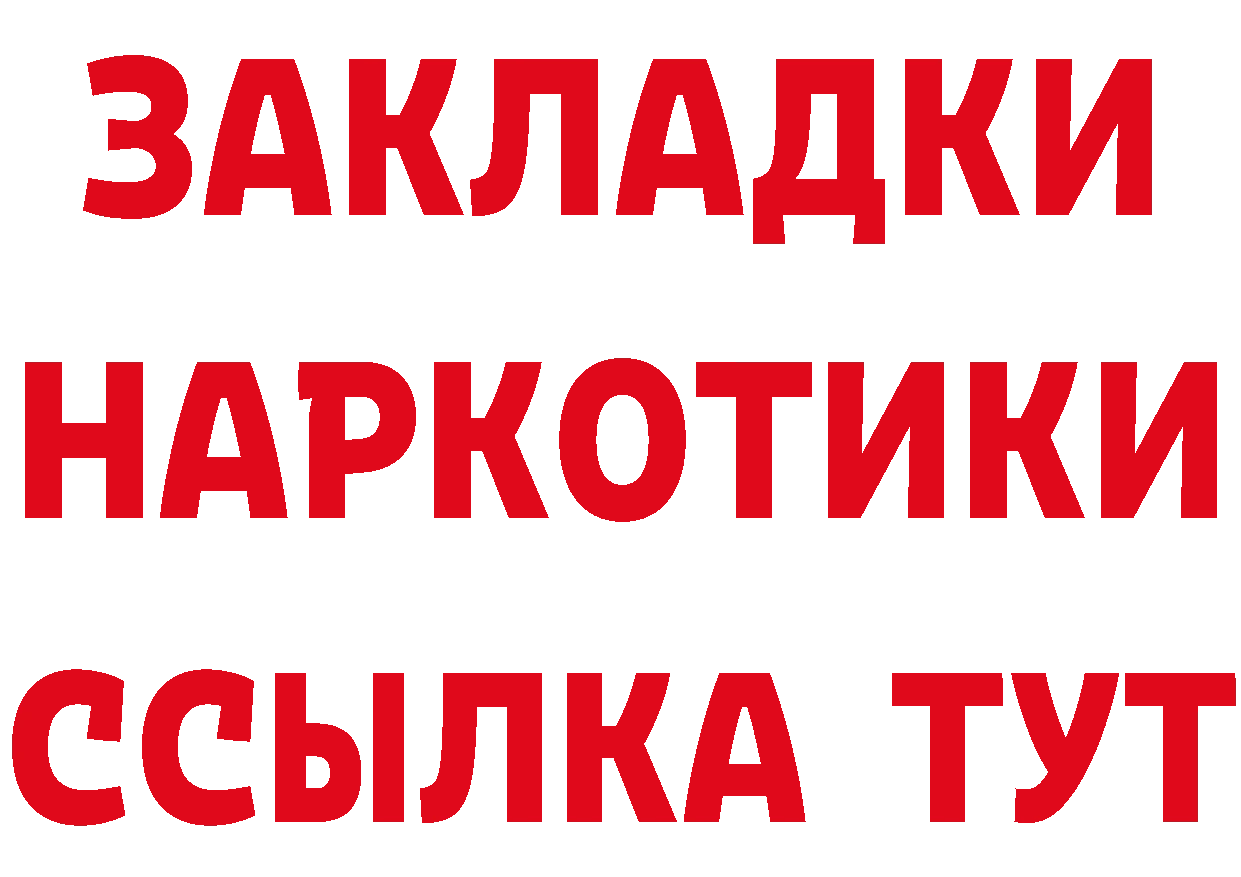 ЗАКЛАДКИ НАРКОТИКИ ССЫЛКА ТУТ